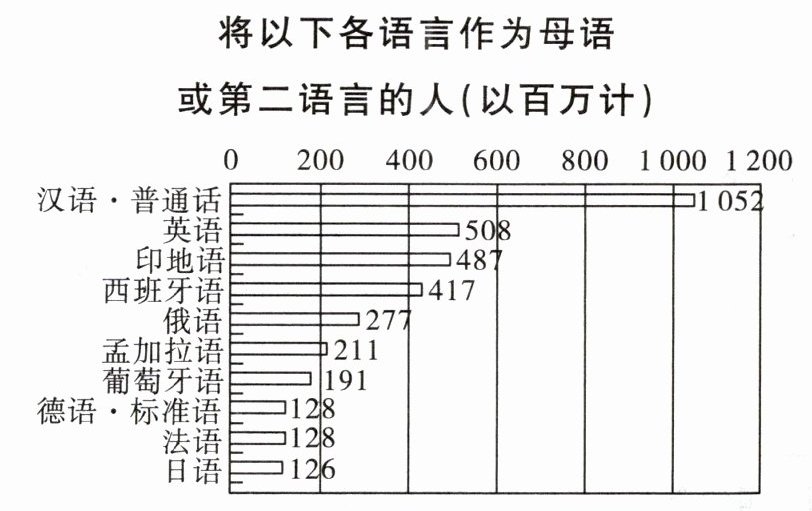 将以下各语言作为母语

或第二语言的人(以百万计)

0 200 400 600 800 1 000 1 200

汉语·普通话 1 052
英语 508
印地语 487
西班牙语 417
俄语 277
孟加拉语 211
葡萄牙语 191
德语·标准语 128
法语 128
日语 126